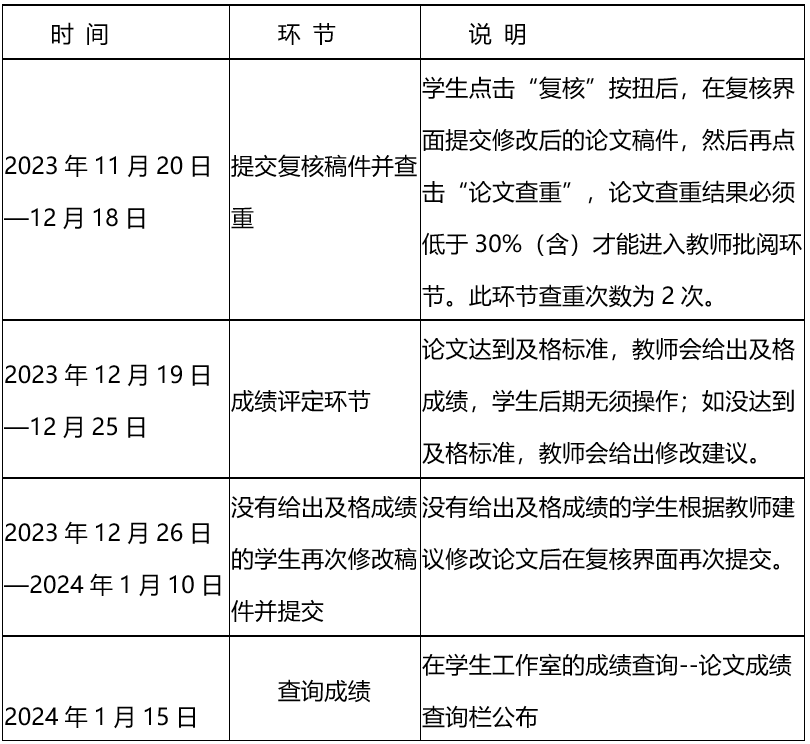 | 时 间 | 环 节 | 说 明 |
|---|---|---|
| 2023 年 11 月 20 日—12 月 18 日 | 提交复核稿件并查重 | 学生点击“复核”按扭后，在复核界面提交修改后的论文稿件，然后再点击“论文查重”，论文查重结果必须低于 30%（含）才能进入教师批阅环节。此环节查重次数为 2 次。 |
| 2023 年 12 月 19 日—12 月 25 日 | 成绩评定环节 | 论文达到及格标准，教师会给出及格成绩，学生后期无须操作；如没达到及格标准，教师会给出修改建议。 |
| 2023 年 12 月 26 日—2024 年 1 月 10 日 | 没有给出及格成绩的学生再次修改稿件并提交 | 没有给出及格成绩的学生根据教师建议修改论文后在复核界面再次提交。 |
| 2024 年 1 月 15 日 | 查询成绩 | 在学生工作室的成绩查询--论文成绩查询栏公布 |